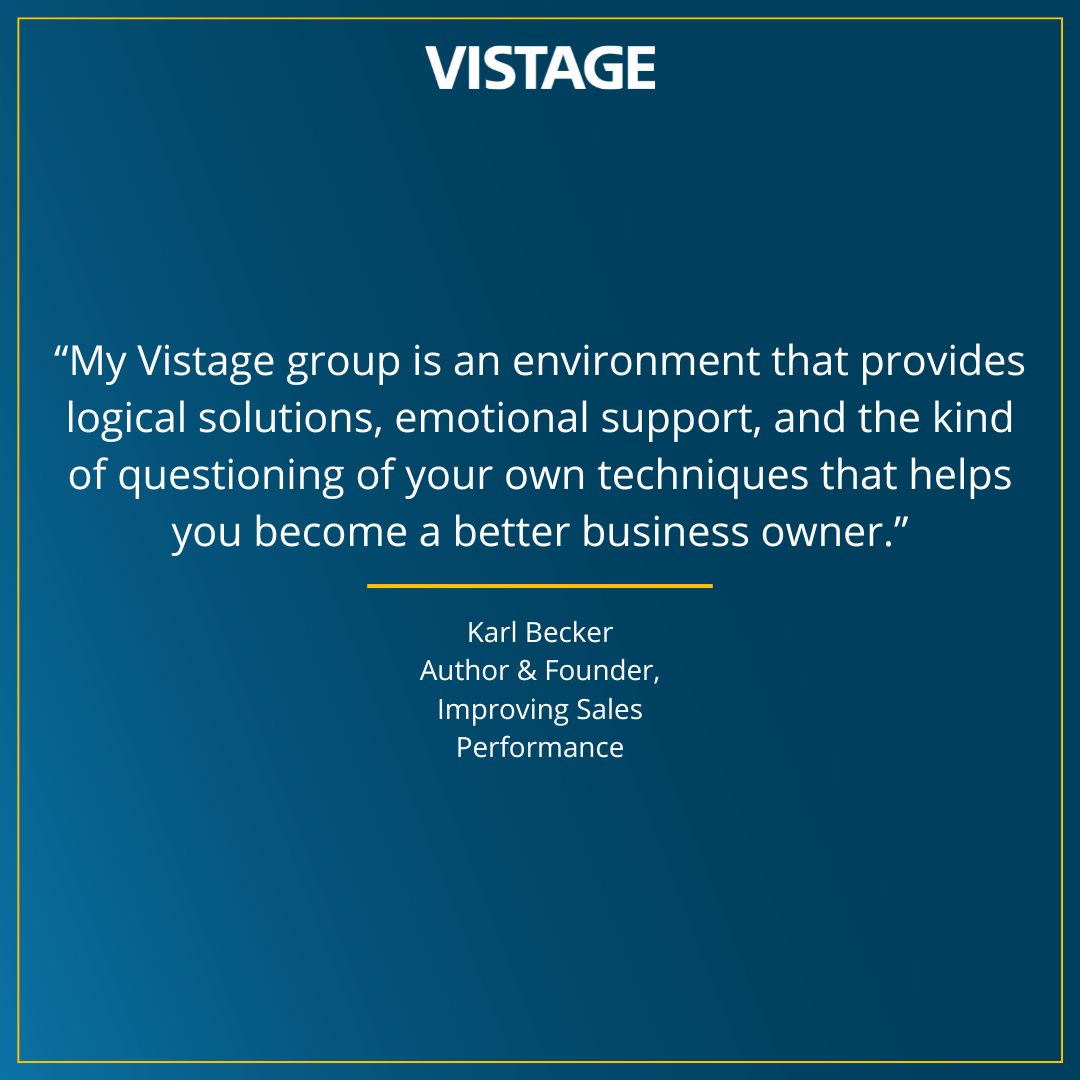 VISTAGE

“My Vistage group is an environment that provides logical solutions, emotional support, and the kind of questioning of your own techniques that helps you become a better business owner.”

Karl Becker
Author & Founder,
Improving Sales
Performance